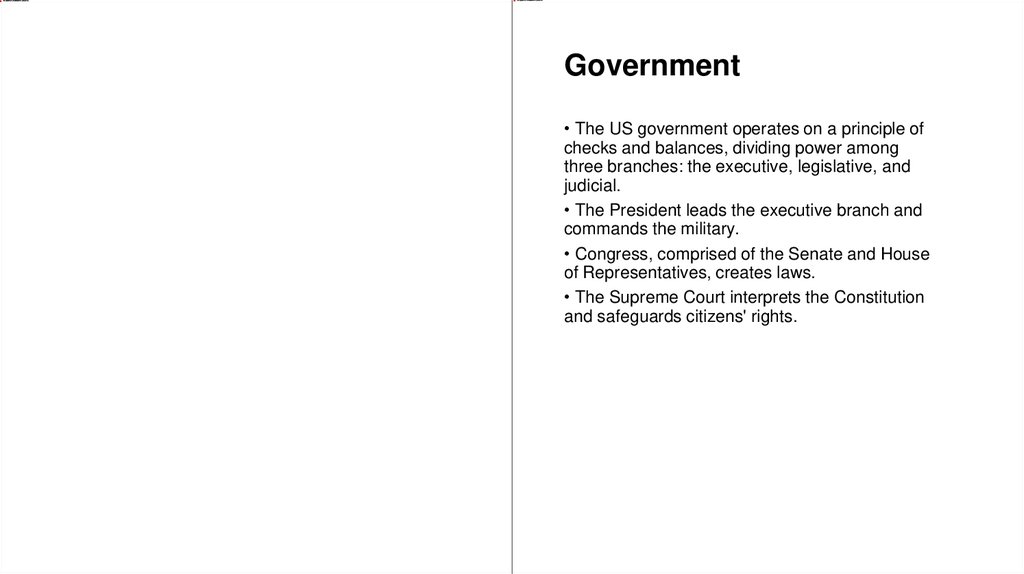 Government

• The US government operates on a principle of checks and balances, dividing power among three branches: the executive, legislative, and judicial.

• The President leads the executive branch and commands the military.

• Congress, comprised of the Senate and House of Representatives, creates laws.

• The Supreme Court interprets the Constitution and safeguards citizens' rights.